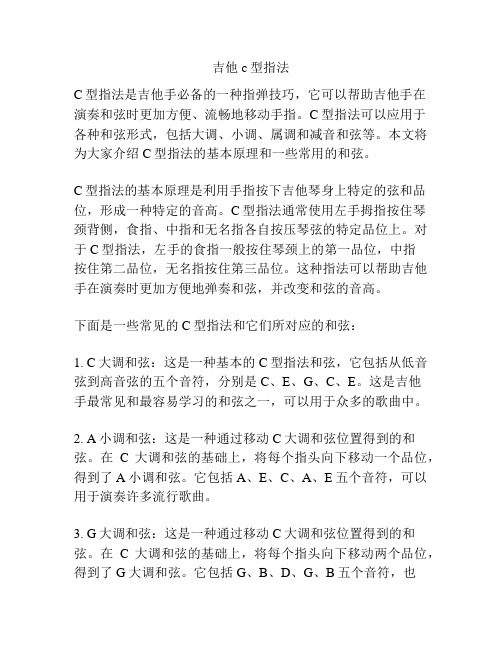 吉他 c 型指法

C 型指法是吉他手必备的一种指弹技巧，它可以帮助吉他手在演奏和弦时更加方便、流畅地移动手指。C 型指法可以应用于各种和弦形式，包括大调、小调、属调和减音和弦等。本文将为大家介绍 C 型指法的基本原理和一些常用的和弦。

C 型指法的基本原理是利用手指按下吉他琴身上特定的弦和品位，形成一种特定的音高。C 型指法通常使用左手拇指按住琴颈背侧，食指、中指和无名指各自按压琴弦的特定品位上。对于 C 型指法，左手的食指一般按住琴颈上的第一品位，中指按住第二品位，无名指按住第三品位。这种指法可以帮助吉他手在演奏时更加方便地弹奏和弦，并改变和弦的音高。

下面是一些常见的 C 型指法和它们所对应的和弦：

1. C 大调和弦：这是一种基本的 C 型指法和弦，它包括从低音弦到高音弦的五个音符，分别是 C、E、G、C、E。这是吉他手最常见和最容易学习的和弦之一，可以用于众多的歌曲中。

2. A 小调和弦：这是一种通过移动 C 大调和弦位置得到的和弦。在 C 大调和弦的基础上，将每个指头向下移动一个品位，得到了 A 小调和弦。它包括 A、E、C、A、E 五个音符，可以用于演奏许多流行歌曲。

3. G 大调和弦：这是一种通过移动 C 大调和弦位置得到的和弦。在 C 大调和弦的基础上，将每个指头向下移动两个品位，得到了 G 大调和弦。它包括 G、B、D、G、B 五个音符，也